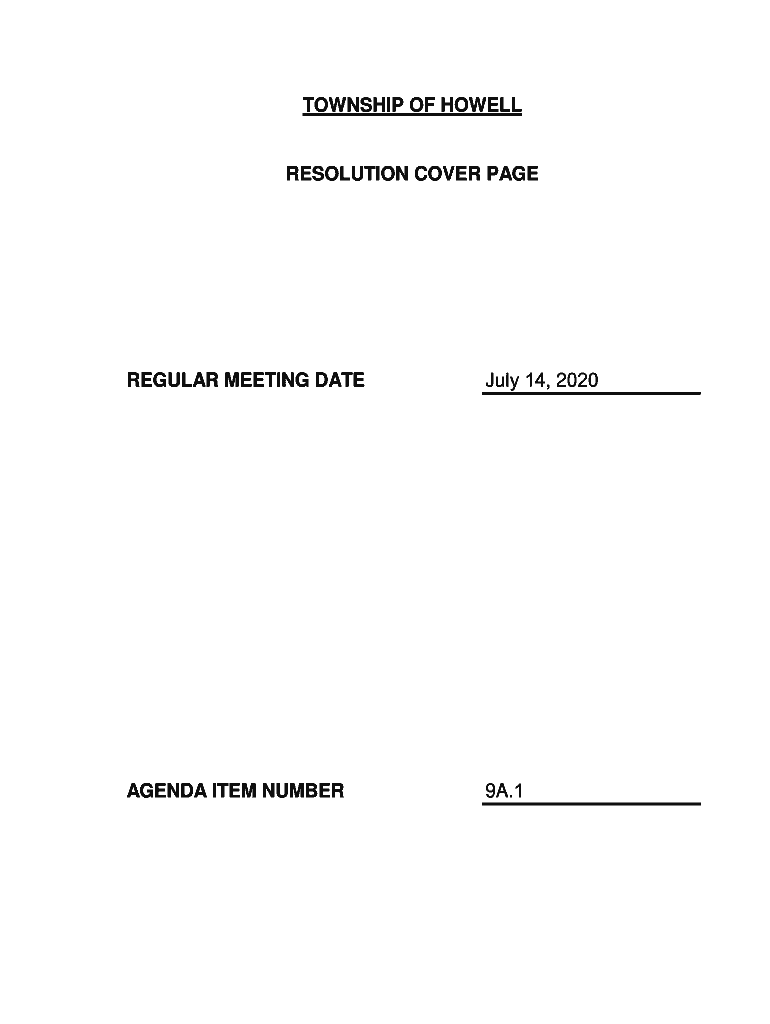 TOWNSHIP OF HOWELL

RESOLUTION COVER PAGE

REGULAR MEETING DATE July 14, 2020

AGENDA ITEM NUMBER 9A.1